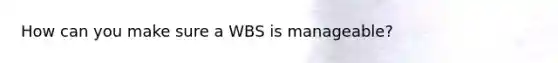 How can you make sure a WBS is manageable?